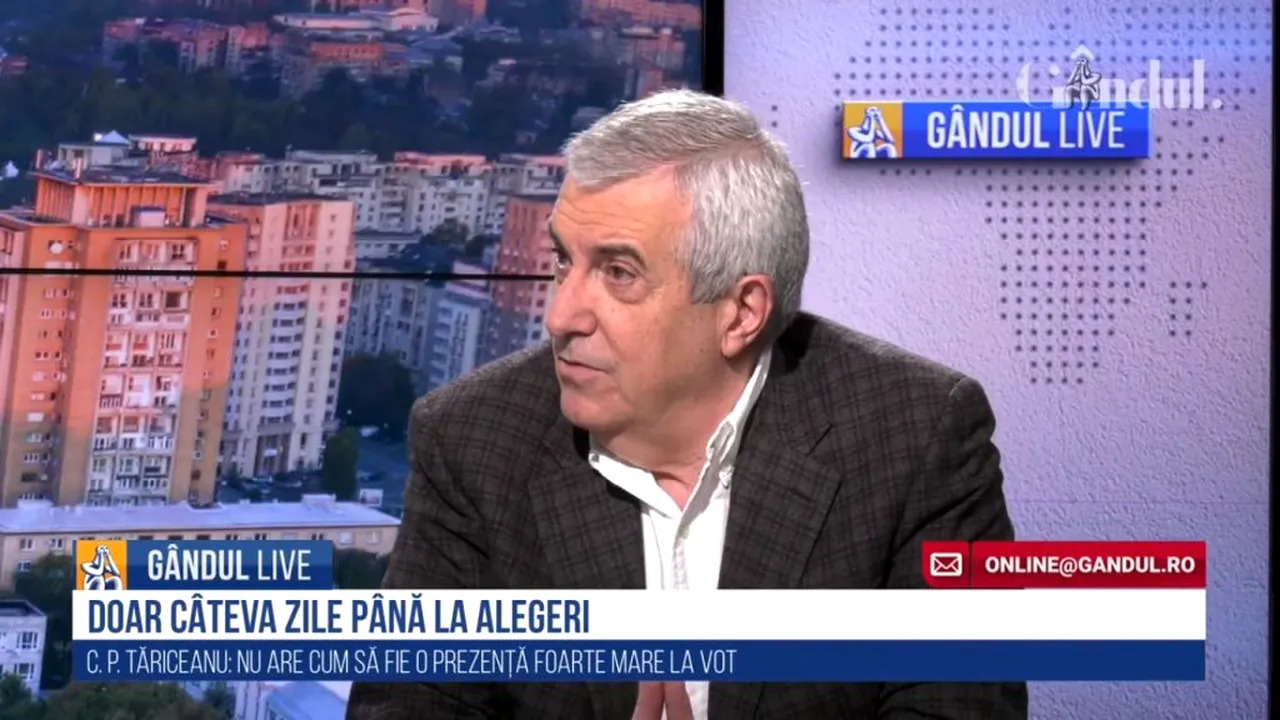 Gândul.

GÂNDUL LIVE

GÂNDUL LIVE

ONLINE@GANDUL.RO

DOAR CÂTEVA ZILE PÂNĂ LA ALEGERI

C. P. TĂRICEANU: NU ARE CUM SĂ FIE O PREZENȚĂ FOARTE MARE LA VOT